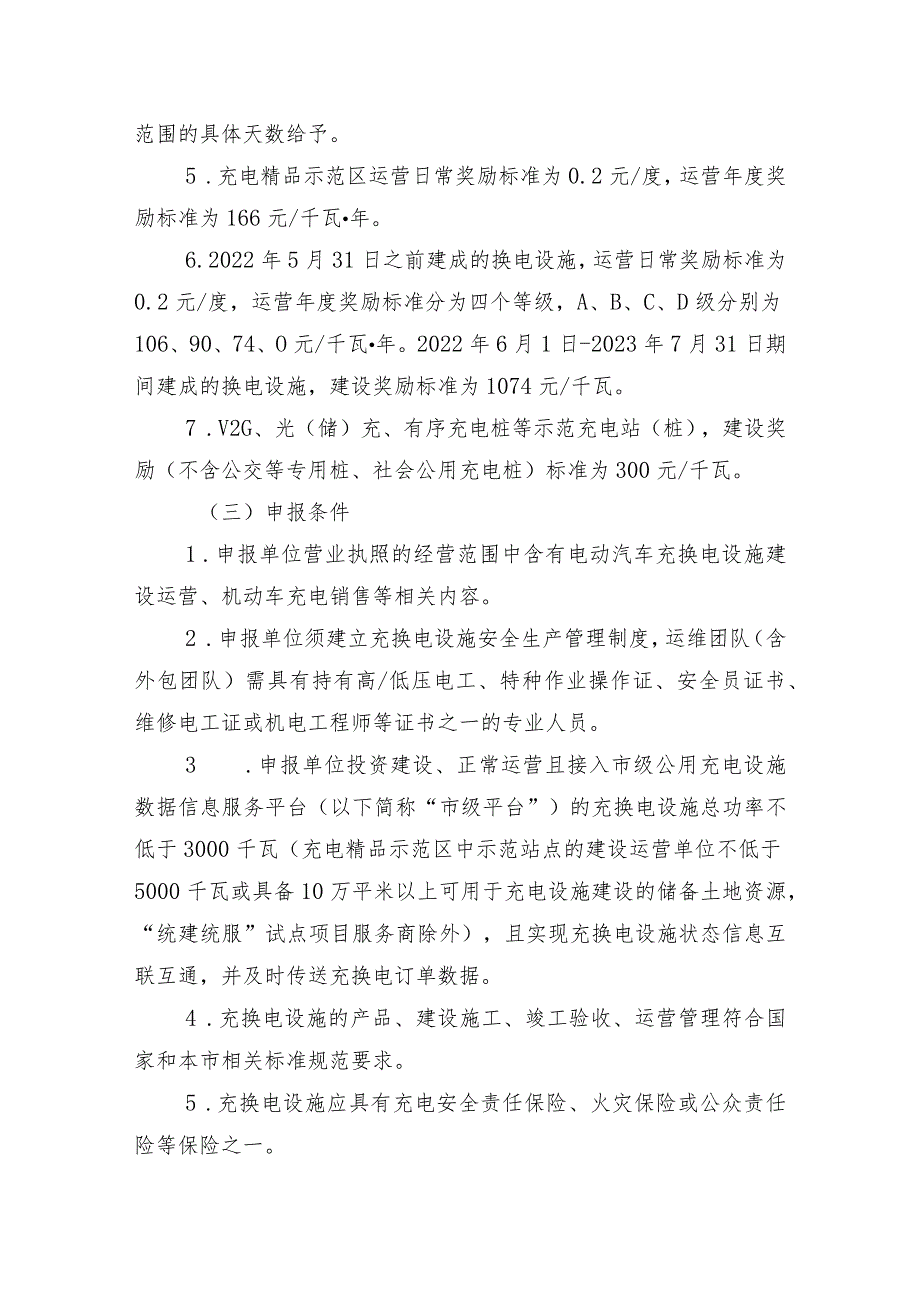 范围的具体天数给予。

5．充电精品示范区运营日常奖励标准为0.2元/度，运营年度奖励标准为166元/千瓦•年。

6.2022年5月31日之前建成的换电设施，运营日常奖励标准为0.2元/度，运营年度奖励标准分为四个等级，A、B、C、D级分别为106、90、74、0元/千瓦•年。2022年6月1日-2023年7月31日期间建成的换电设施，建设奖励标准为1074元/千瓦。

7．V2G、光（储）充、有序充电桩等示范充电站（桩），建设奖励（不含公交等专用桩、社会公用充电桩）标准为300元/千瓦。

（三）申报条件

1．申报单位营业执照的经营范围中含有电动汽车充换电设施建设运营、机动车充电销售等相关内容。

2．申报单位须建立充换电设施安全生产管理制度，运维团队（含外包团队）需具有持有高/低压电工、特种作业操作证、安全员证书、维修电工证或机电工程师等证书之一的专业人员。

3　．申报单位投资建设、正常运营且接入市级公用充电设施数据信息服务平台（以下简称“市级平台”）的充换电设施总功率不低于3000千瓦（充电精品示范区中示范站点的建设运营单位不低于5000千瓦或具备10万平米以上可用于充电设施建设的储备土地资源，“统建统服”试点项目服务商除外），且实现充换电设施状态信息互联互通，并及时传送充换电订单数据。

4．充换电设施的产品、建设施工、竣工验收、运营管理符合国家和本市相关标准规范要求。

5．充换电设施应具有充电安全责任保险、火灾保险或公众责任险等保险之一。